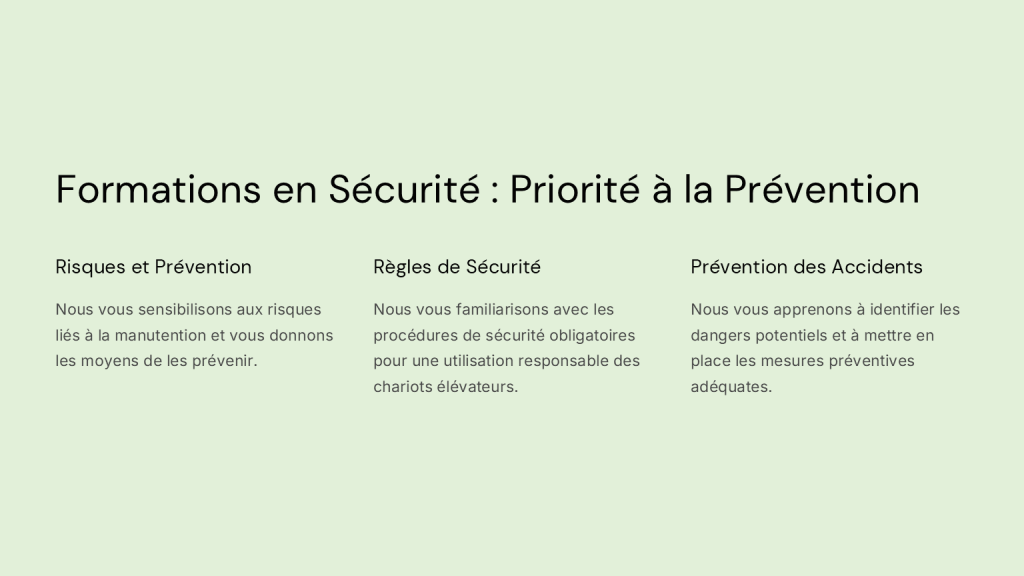 Formations en Sécurité : Priorité à la Prévention

Risques et Prévention

Nous vous sensibilisons aux risques liés à la manutention et vous donnons les moyens de les prévenir.

Règles de Sécurité

Nous vous familiarisons avec les procédures de sécurité obligatoires pour une utilisation responsable des chariots élévateurs.

Prévention des Accidents

Nous vous apprenons à identifier les dangers potentiels et à mettre en place les mesures préventives adéquates.